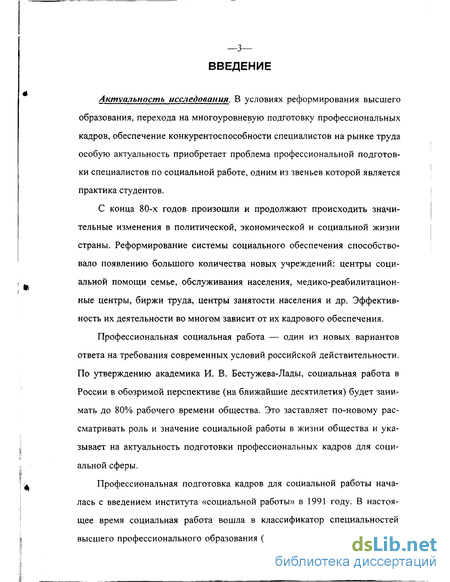 —3—

ВВЕДЕНИЕ

Актуальность исследования. В условиях реформирования высшего образования, перехода на многоуровневую подготовку профессиональных кадров, обеспечение конкурентоспособности специалистов на рынке труда особую актуальность приобретает проблема профессиональной подготовки специалистов по социальной работе, одним из звеньев которой является практика студентов.

С конца 80-х годов произошли и продолжают происходить значительные изменения в политической, экономической и социальной жизни страны. Реформирование системы социального обеспечения способствовало появлению большого количества новых учреждений: центры социальной помощи семье, обслуживания населения, медико-реабилитационные центры, биржи труда, центры занятости населения и др. Эффективность их деятельности во многом зависит от их кадрового обеспечения.

Профессиональная социальная работа — один из новых вариантов ответа на требования современных условий российской действительности. По утверждению академика И. В. Бестужева-Лады, социальная работа в России в обозримой перспективе (на ближайшие десятилетия) будет занимать до 80% рабочего времени общества. Это заставляет по-новому рассматривать роль и значение социальной работы в жизни общества и указывает на актуальность подготовки профессиональных кадров для социальной сферы.

Профессиональная подготовка кадров для социальной работы началась с введением института «социальной работы» в 1991 году. В настоящее время социальная работа вошла в классификатор специальностей высшего профессионального образования (

dsLib.net
библиотека диссертаций